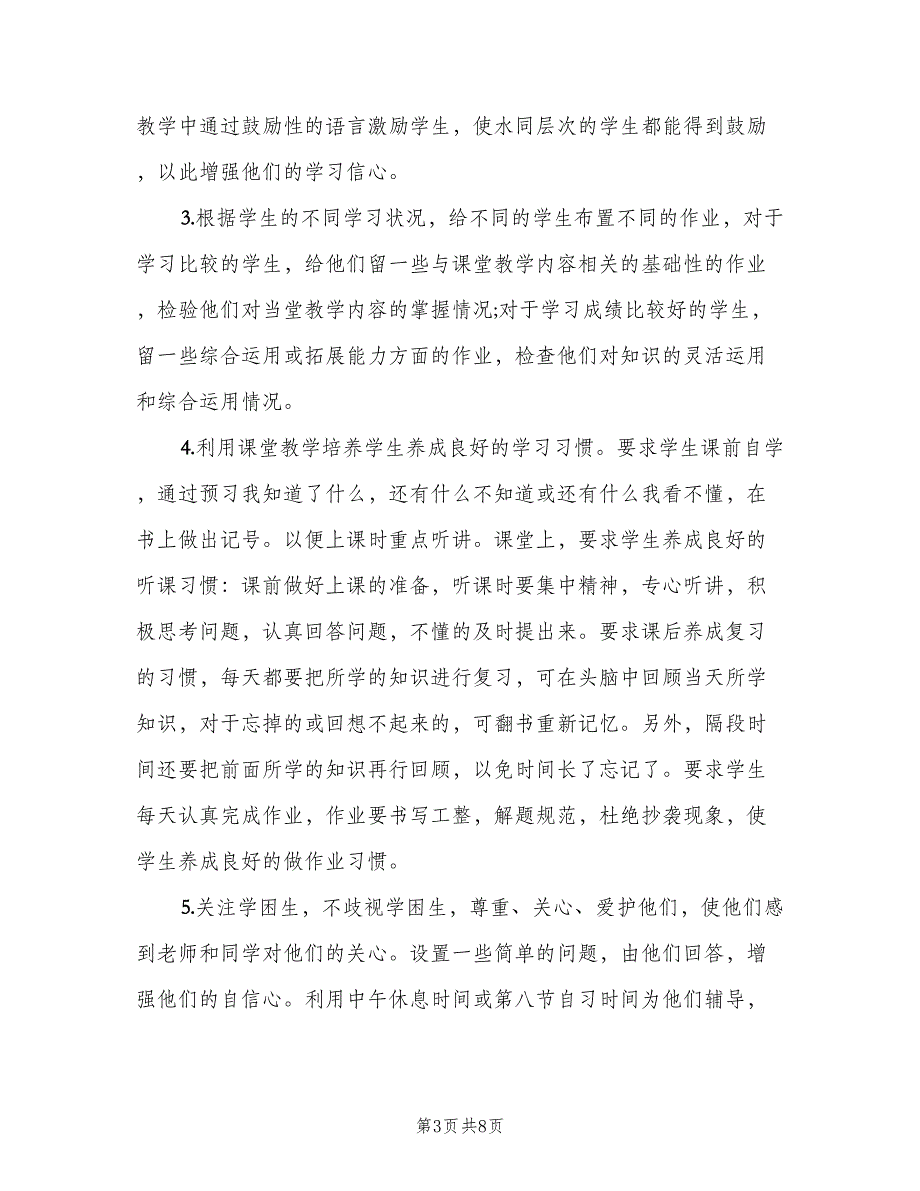 教学中通过鼓励性的语言激励学生，使水同层次的学生都能得到鼓励，以此增强他们的学习信心。

3.根据学生的不同学习状况，给不同的学生布置不同的作业，对于学习比较的学生，给他们留一些与课堂教学内容相关的基础性的作业，检验他们对当堂教学内容的掌握情况;对于学习成绩比较好的学生，留一些综合运用或拓展能力方面的作业，检查他们对知识的灵活运用和综合运用情况。

4.利用课堂教学培养学生养成良好的学习习惯。要求学生课前自学，通过预习我知道了什么，还有什么不知道或还有什么我看不懂，在书上做出记号。以便上课时重点听讲。课堂上，要求学生养成良好的听课习惯：课前做好上课的准备，听课时要集中精神，专心听讲，积极思考问题，认真回答问题，不懂的及时提出来。要求课后养成复习的习惯，每天都要把所学的知识进行复习，可在头脑中回顾当天所学知识，对于忘掉的或回想不起来的，可翻书重新记忆。另外，隔段时间还要把前面所学的知识再行回顾，以免时间长了忘记了。要求学生每天认真完成作业，作业要书写工整，解题规范，杜绝抄袭现象，使学生养成良好的做作业习惯。

5.关注学困生，不歧视学困生，尊重、关心、爱护他们，使他们感到老师和同学对他们的关心。设置一些简单的问题，由他们回答，增强他们的自信心。利用中午休息时间或第八节自习时间为他们辅导，

第3页 共8页